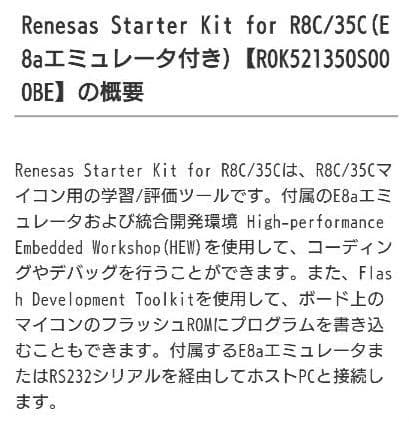 Renesas Starter Kit for R8C/35C(E8aエミュレータ付き)【R0K521350S000BE】の概要

Renesas Starter Kit for R8C/35Cは、R8C/35Cマイコン用の学習/評価ツールです。付属のE8aエミュレータおよび統合開発環境 High-performance Embedded Workshop(HEW)を使用して、コーディングやデバッグを行うことができます。また、Flash Development Toolkitを使用して、ボード上のマイコンのフラッシュROMにプログラムを書き込むこともできます。付属するE8aエミュレータまたはRS232シリアルを経由してホストPCと接続します。